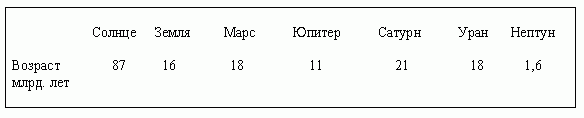 | | Солнце | Земля | Марс | Юпитер | Сатурн | Уран | Нептун |
|---|---|---|---|---|---|---|---|
| Возраст млрд. лет | 87 | 16 | 18 | 11 | 21 | 18 | 1,6 |